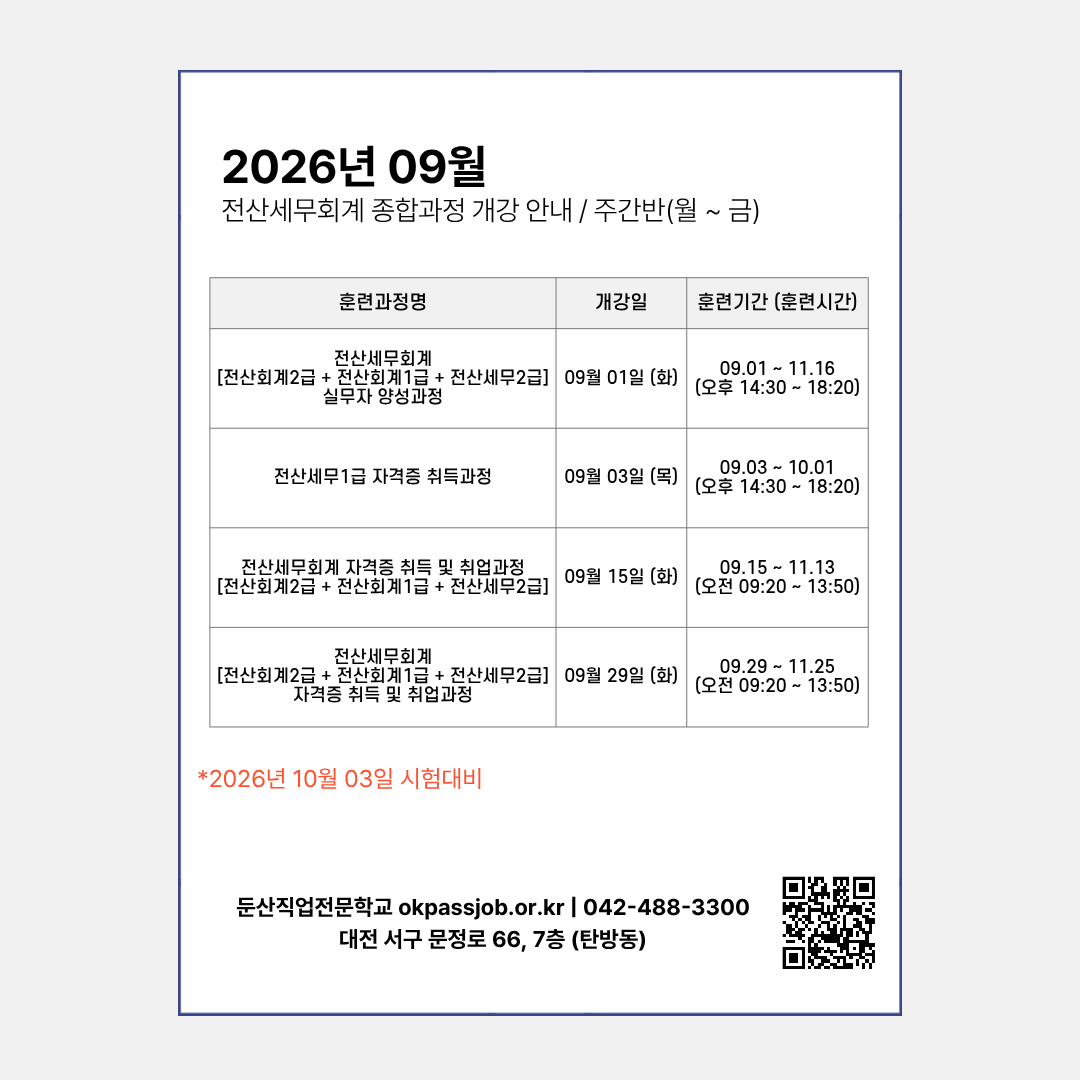 2026년 09월
전산세무회계 종합과정 개강 안내 / 주간반(월 ~ 금)

| 훈련과정명 | 개강일 | 훈련기간 (훈련시간) |
|---|---|---|
| 전산세무회계 [전산회계2급 + 전산회계1급 + 전산세무2급] 실무자 양성과정 | 09월 01일 (화) | 09.01 ~ 11.16 (오후 14:30 ~ 18:20) |
| 전산세무1급 자격증 취득과정 | 09월 03일 (목) | 09.03 ~ 10.01 (오후 14:30 ~ 18:20) |
| 전산세무회계 자격증 취득 및 취업과정 [전산회계2급 + 전산회계1급 + 전산세무2급] | 09월 15일 (화) | 09.15 ~ 11.13 (오전 09:20 ~ 13:50) |
| 전산세무회계 [전산회계2급 + 전산회계1급 + 전산세무2급] 자격증 취득 및 취업과정 | 09월 29일 (화) | 09.29 ~ 11.25 (오전 09:20 ~ 13:50) |

*2026년 10월 03일 시험대비

둔산직업전문학교 okpassjob.or.kr | 042-488-3300
대전 서구 문정로 66, 7층 (탄방동)